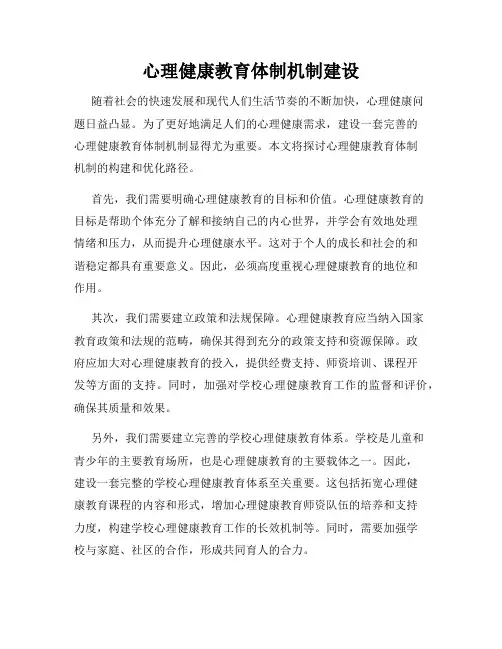 心理健康教育体制机制建设

随着社会的快速发展和现代人们生活节奏的不断加快，心理健康问题日益凸显。为了更好地满足人们的心理健康需求，建设一套完善的心理健康教育体制机制显得尤为重要。本文将探讨心理健康教育体制机制的构建和优化路径。

首先，我们需要明确心理健康教育的目标和价值。心理健康教育的目标是帮助个体充分了解和接纳自己的内心世界，并学会有效地处理情绪和压力，从而提升心理健康水平。这对于个人的成长和社会的和谐稳定都具有重要意义。因此，必须高度重视心理健康教育的地位和作用。

其次，我们需要建立政策和法规保障。心理健康教育应当纳入国家教育政策和法规的范畴，确保其得到充分的政策支持和资源保障。政府应加大对心理健康教育的投入，提供经费支持、师资培训、课程开发等方面的支持。同时，加强对学校心理健康教育工作的监督和评价，确保其质量和效果。

另外，我们需要建立完善的学校心理健康教育体系。学校是儿童和青少年的主要教育场所，也是心理健康教育的主要载体之一。因此，建设一套完整的学校心理健康教育体系至关重要。这包括拓宽心理健康教育课程的内容和形式，增加心理健康教育师资队伍的培养和支持力度，构建学校心理健康教育工作的长效机制等。同时，需要加强学校与家庭、社区的合作，形成共同育人的合力。